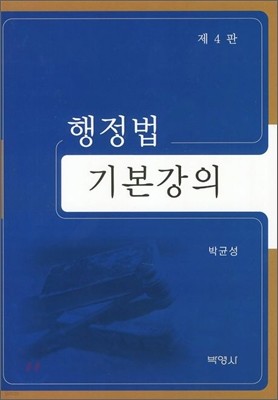 제 4 판

행정법
기본강의

박균성

박영사